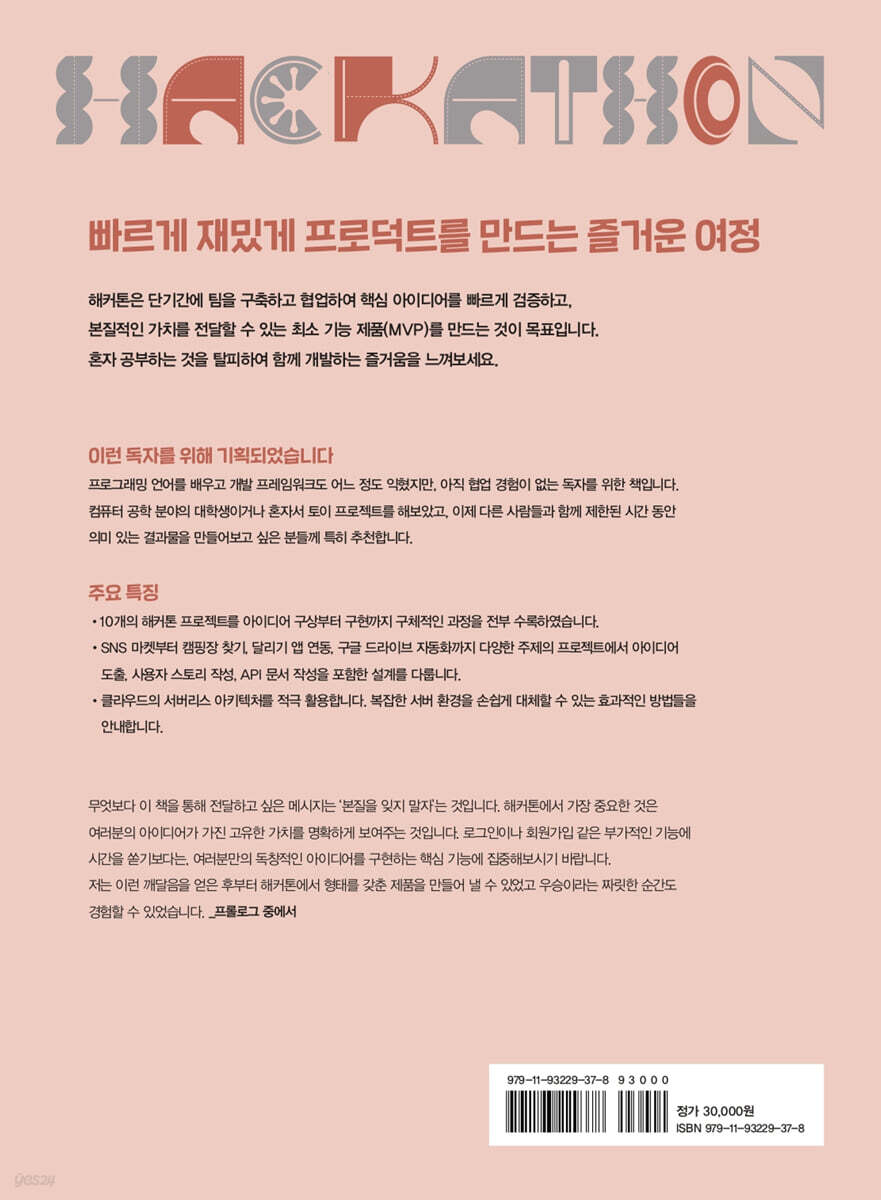 HACKATHON

빠르게 재밌게 프로덕트를 만드는 즐거운 여정

해커톤은 단기간에 팀을 구축하고 협업하여 핵심 아이디어를 빠르게 검증하고, 본질적인 가치를 전달할 수 있는 최소 기능 제품(MVP)를 만드는 것이 목표입니다. 혼자 공부하는 것을 탈피하여 함께 개발하는 즐거움을 느껴보세요.

이런 독자를 위해 기획되었습니다

프로그래밍 언어를 배우고 개발 프레임워크도 어느 정도 익혔지만, 아직 협업 경험이 없는 독자를 위한 책입니다. 컴퓨터 공학 분야의 대학생이거나 혼자서 토이 프로젝트를 해보았고, 이제 다른 사람들과 함께 제한된 시간 동안 의미 있는 결과물을 만들어보고 싶은 분들께 특히 추천합니다.

주요 특징

• 10개의 해커톤 프로젝트를 아이디어 구상부터 구현까지 구체적인 과정을 전부 수록하였습니다.
• SNS 마켓부터 캠핑장 찾기, 달리기 앱 연동, 구글 드라이브 자동화까지 다양한 주제의 프로젝트에서 아이디어 도출, 사용자 스토리 작성, API 문서 작성을 포함한 설계를 다룹니다.
• 클라우드의 서버리스 아키텍처를 적극 활용합니다. 복잡한 서버 환경을 손쉽게 대체할 수 있는 효과적인 방법들을 안내합니다.

무엇보다 이 책을 통해 전달하고 싶은 메시지는 '본질을 잊지 말자'는 것입니다. 해커톤에서 가장 중요한 것은 여러분의 아이디어가 가진 고유한 가치를 명확하게 보여주는 것입니다. 로그인이나 회원가입 같은 부가적인 기능에 시간을 쏟기보다는, 여러분만의 독창적인 아이디어를 구현하는 핵심 기능에 집중해보시기 바랍니다. 저는 이런 깨달음을 얻은 후부터 해커톤에서 형태를 갖춘 제품을 만들어 낼 수 있었고 우승이라는 짜릿한 순간도 경험할 수 있었습니다. _프롤로그 중에서

979-11-93229-37-8 93000

정가 30,000원
ISBN 979-11-93229-37-8

yes24